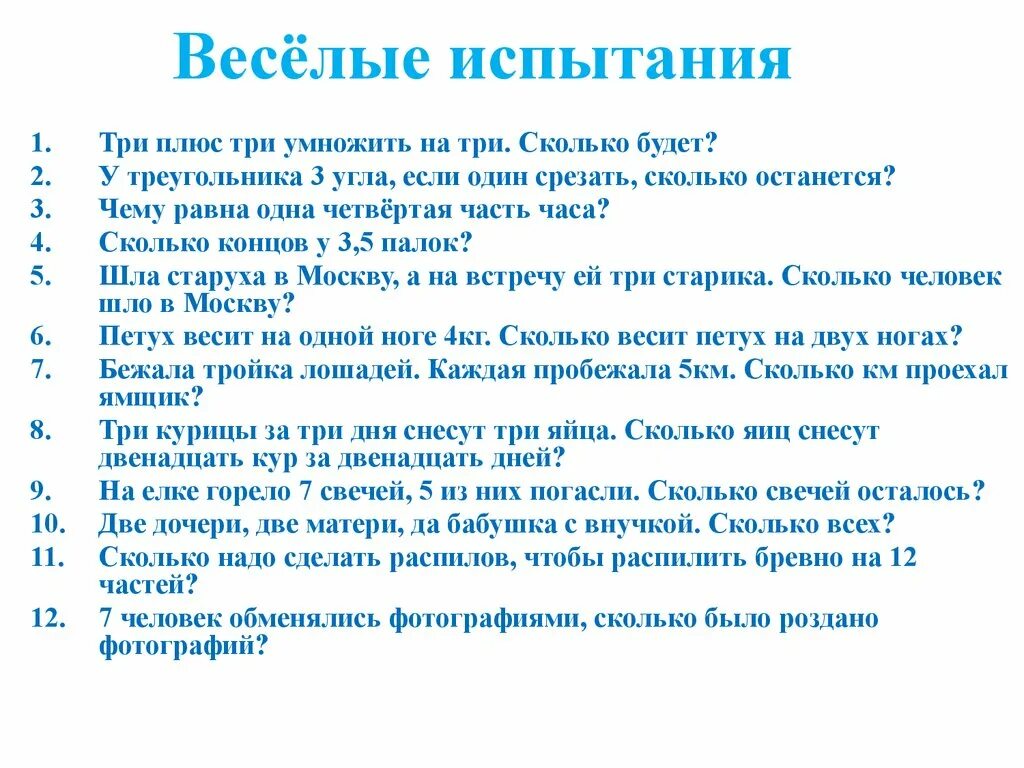 Весёлые испытания

1. Три плюс три умножить на три. Сколько будет?
2. У треугольника 3 угла, если один срезать, сколько останется?
3. Чему равна одна четвёртая часть часа?
4. Сколько концов у 3,5 палок?
5. Шла старуха в Москву, а на встречу ей три старика. Сколько человек шло в Москву?
6. Петух весит на одной ноге 4кг. Сколько весит петух на двух ногах?
7. Бежала тройка лошадей. Каждая пробежала 5км. Сколько км проехал ямщик?
8. Три курицы за три дня снесут три яйца. Сколько яиц снесут двенадцать кур за двенадцать дней?
9. На елке горело 7 свечей, 5 из них погасли. Сколько свечей осталось?
10. Две дочери, две матери, да бабушка с внучкой. Сколько всех?
11. Сколько надо сделать распилов, чтобы распилить бревно на 12 частей?
12. 7 человек обменялись фотографиями, сколько было роздано фотографий?